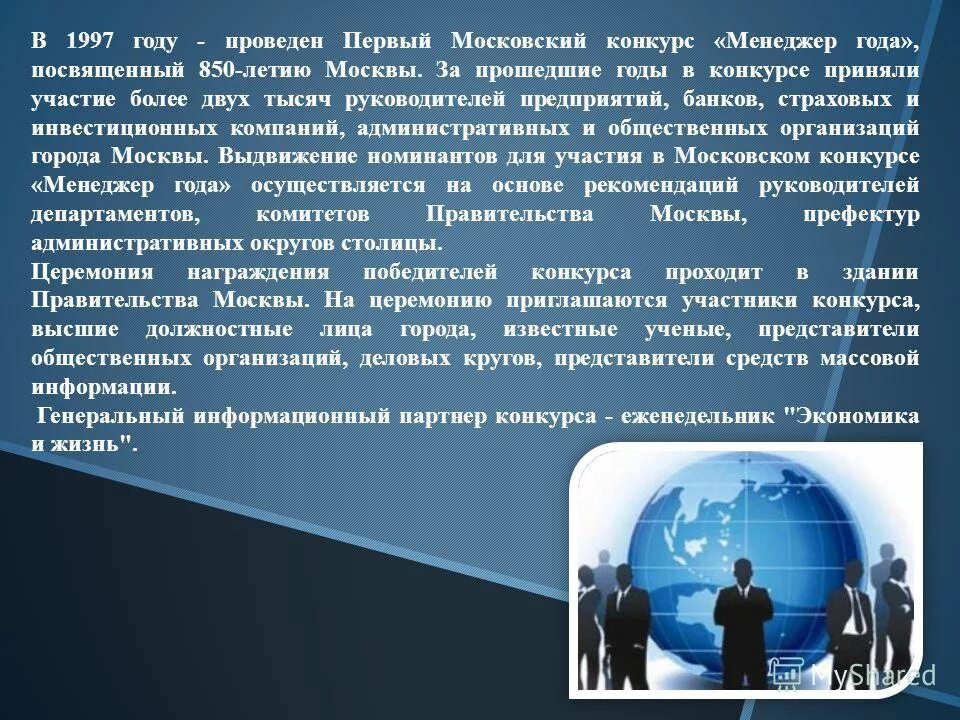 В 1997 году - проведен Первый Московский конкурс «Менеджер года», посвященный 850-летию Москвы. За прошедшие годы в конкурсе приняли участие более двух тысяч руководителей предприятий, банков, страховых и инвестиционных компаний, административных и общественных организаций города Москвы. Выдвижение номинантов для участия в Московском конкурсе «Менеджер года» осуществляется на основе рекомендаций руководителей департаментов, комитетов Правительства Москвы, префектур административных округов столицы.

Церемония награждения победителей конкурса проходит в здании Правительства Москвы. На церемонию приглашаются участники конкурса, высшие должностные лица города, известные ученые, представители общественных организаций, деловых кругов, представители средств массовой информации.

Генеральный информационный партнер конкурса - еженедельник "Экономика и жизнь".

MyShared